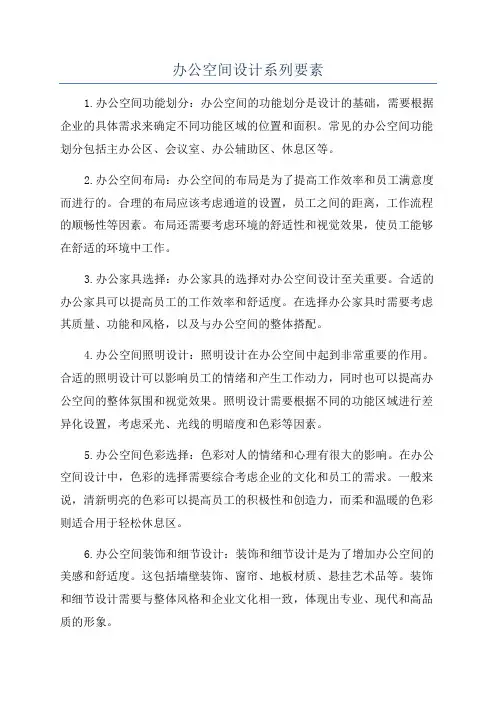 办公空间设计系列要素

1.办公空间功能划分：办公空间的功能划分是设计的基础，需要根据企业的具体需求来确定不同功能区域的位置和面积。常见的办公空间功能划分包括主办公区、会议室、办公辅助区、休息区等。

2.办公空间布局：办公空间的布局是为了提高工作效率和员工满意度而进行的。合理的布局应该考虑通道的设置，员工之间的距离，工作流程的顺畅性等因素。布局还需要考虑环境的舒适性和视觉效果，使员工能够在舒适的环境中工作。

3.办公家具选择：办公家具的选择对办公空间设计至关重要。合适的办公家具可以提高员工的工作效率和舒适度。在选择办公家具时需要考虑其质量、功能和风格，以及与办公空间的整体搭配。

4.办公空间照明设计：照明设计在办公空间中起到非常重要的作用。合适的照明设计可以影响员工的情绪和产生工作动力，同时也可以提高办公空间的整体氛围和视觉效果。照明设计需要根据不同的功能区域进行差异化设置，考虑采光、光线的明暗度和色彩等因素。

5.办公空间色彩选择：色彩对人的情绪和心理有很大的影响。在办公空间设计中，色彩的选择需要综合考虑企业的文化和员工的需求。一般来说，清新明亮的色彩可以提高员工的积极性和创造力，而柔和温暖的色彩则适合用于轻松休息区。

6.办公空间装饰和细节设计：装饰和细节设计是为了增加办公空间的美感和舒适度。这包括墙壁装饰、窗帘、地板材质、悬挂艺术品等。装饰和细节设计需要与整体风格和企业文化相一致，体现出专业、现代和高品质的形象。